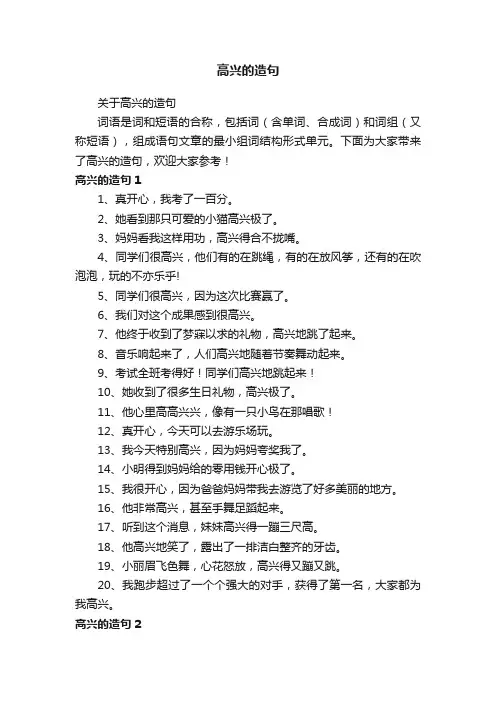 高兴的造句

关于高兴的造句

词语是词和短语的合称，包括词（含单词、合成词）和词组（又称短语），组成语句文章的最小组词结构形式单元。下面为大家带来了高兴的造句，欢迎大家参考！

高兴的造句 1

1、真开心，我考了一百分。

2、她看到那只可爱的小猫高兴极了。

3、妈妈看我这样用功，高兴得合不拢嘴。

4、同学们很高兴，他们有的在跳绳，有的在放风筝，还有的在吹泡泡，玩的不亦乐乎!

5、同学们很高兴，因为这次比赛赢了。

6、我们对这个成果感到很高兴。

7、他终于收到了梦寐以求的礼物，高兴地跳了起来。

8、音乐响起来了，人们高兴地随着节奏舞动起来。

9、考试全班考得好！同学们高兴地跳起来！

10、她收到了很多生日礼物，高兴极了。

11、他心里高高兴兴，像有一只小鸟在那唱歌！

12、真开心，今天可以去游乐场玩。

13、我今天特别高兴，因为妈妈夸奖我了。

14、小明得到妈妈给的零用钱开心极了。

15、我很开心，因为爸爸妈妈带我去游览了好多美丽的地方。

16、他非常高兴，甚至手舞足蹈起来。

17、听到这个消息，妹妹高兴得一蹦三尺高。

18、他高兴地笑了，露出了一排洁白整齐的牙齿。

19、小丽眉飞色舞，心花怒放，高兴得又蹦又跳。

20、我跑步超过了一个个强大的对手，获得了第一名，大家都为我高兴。

高兴的造句 2